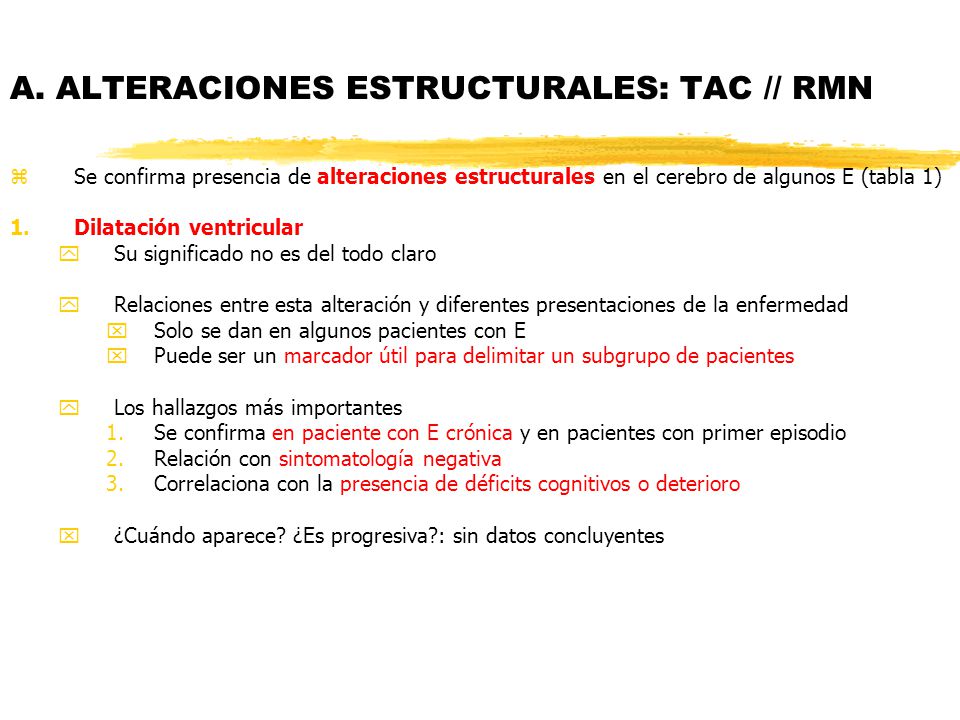 A. ALTERACIONES ESTRUCTURALES: TAC // RMN

Se confirma presencia de alteraciones estructurales en el cerebro de algunos E (tabla 1)

1. Dilatación ventricular

Su significado no es del todo claro

Relaciones entre esta alteración y diferentes presentaciones de la enfermedad

Solo se dan en algunos pacientes con E

Puede ser un marcador útil para delimitar un subgrupo de pacientes

Los hallazgos más importantes

1. Se confirma en paciente con E crónica y en pacientes con primer episodio
2. Relación con sintomatología negativa
3. Correlaciona con la presencia de déficits cognitivos o deterioro

¿Cuándo aparece? ¿Es progresiva?: sin datos concluyentes